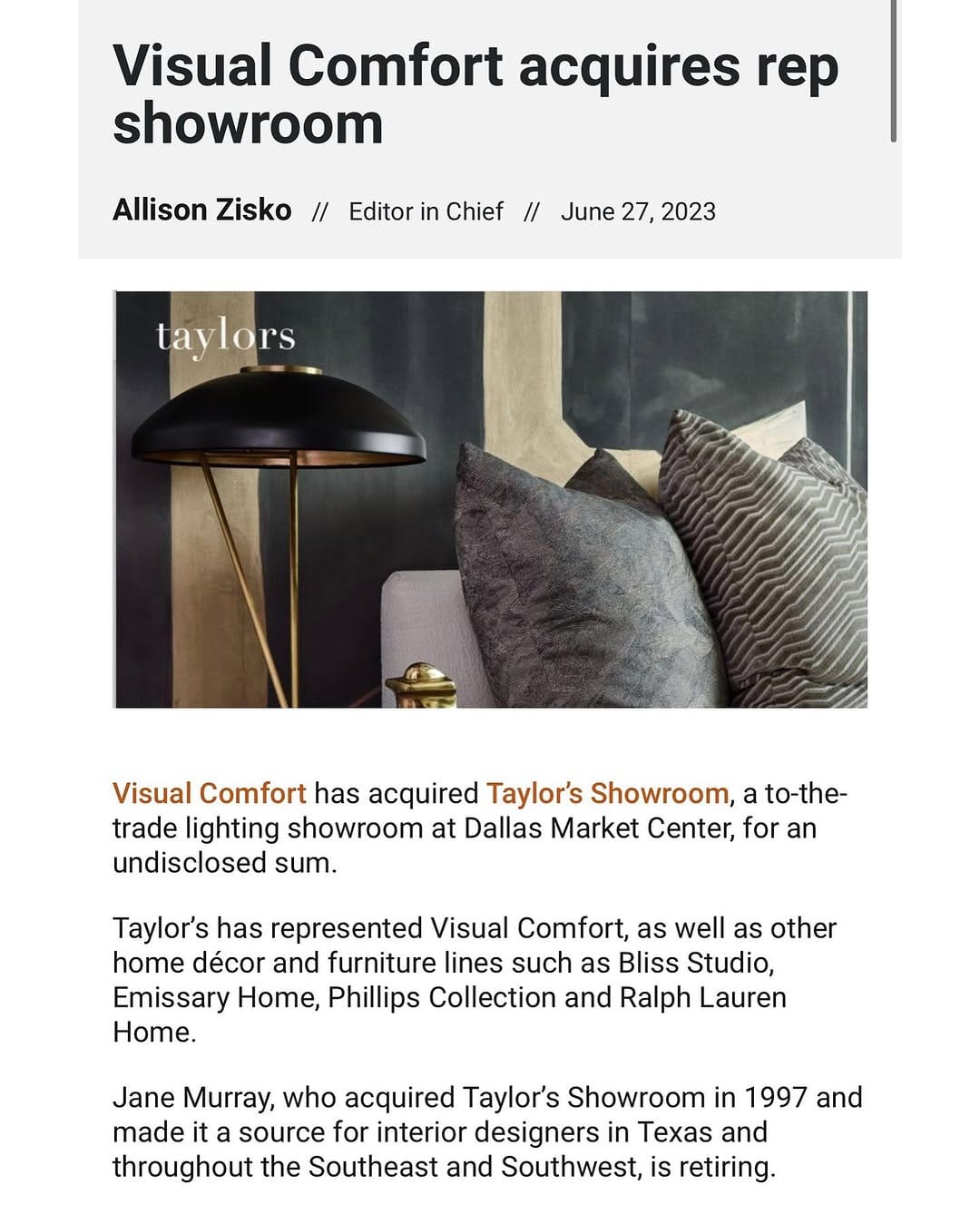 Visual Comfort acquires rep showroom

Allison Zisko // Editor in Chief // June 27, 2023

taylors

Visual Comfort has acquired Taylor's Showroom, a to-the-trade lighting showroom at Dallas Market Center, for an undisclosed sum.

Taylor's has represented Visual Comfort, as well as other home décor and furniture lines such as Bliss Studio, Emissary Home, Phillips Collection and Ralph Lauren Home.

Jane Murray, who acquired Taylor's Showroom in 1997 and made it a source for interior designers in Texas and throughout the Southeast and Southwest, is retiring.